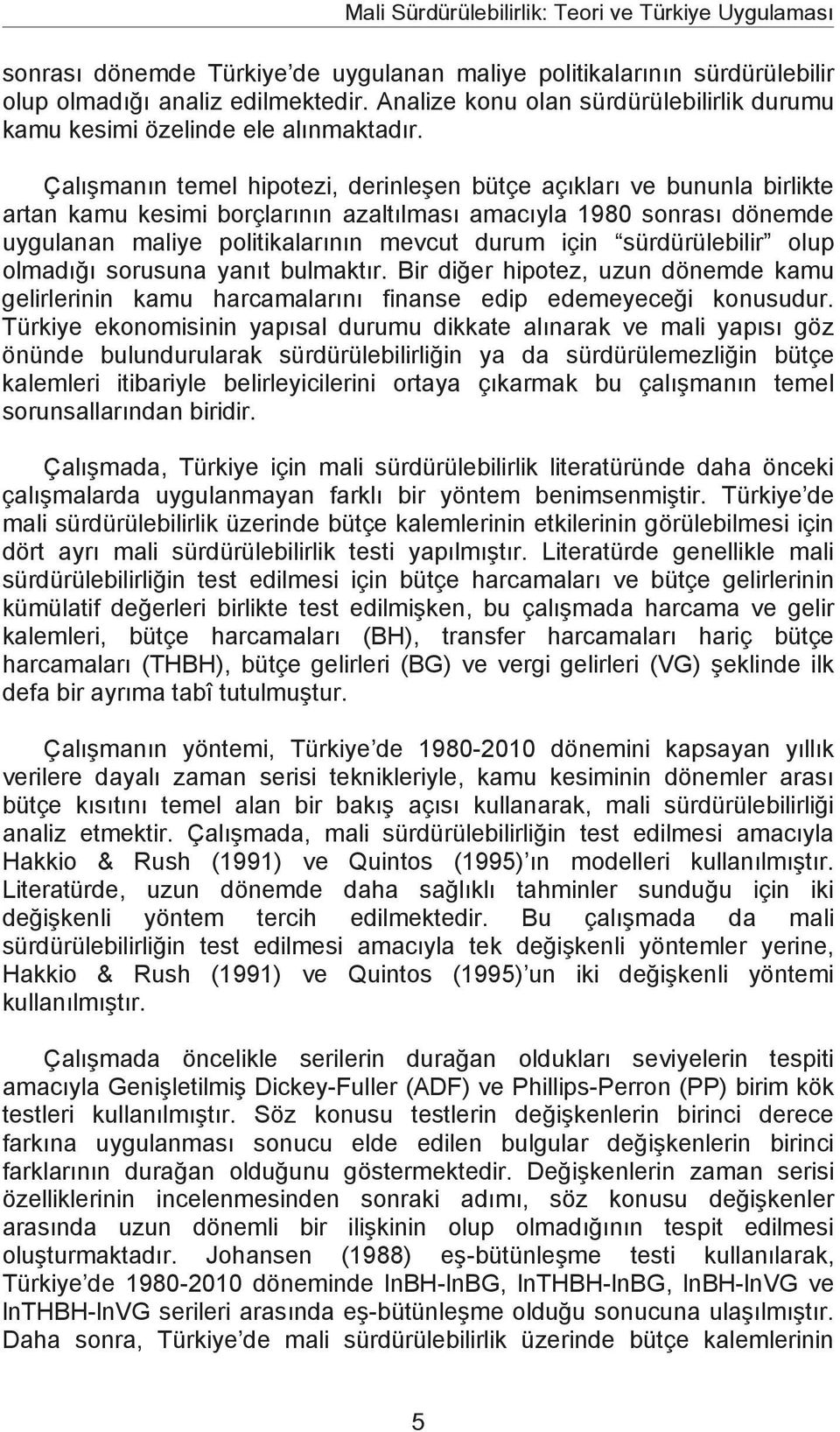 Mali Sürdürülebilirlik: Teori ve Türkiye Uygulaması

sonrası dönemde Türkiye'de uygulanan maliye politikalarının sürdürülebilir olup olmadığı analiz edilmektedir. Analize konu olan sürdürülebilirlik durumu kamu kesimi özelinde ele alınmaktadır.

Çalışmanın temel hipotezi, derinleşen bütçe açıkları ve bununla birlikte artan kamu kesimi borçlarının azaltılması amacıyla 1980 sonrası dönemde uygulanan maliye politikalarının mevcut durum için "sürdürülebilir" olup olmadığı sorusuna yanıt bulmaktır. Bir diğer hipotez, uzun dönemde kamu gelirlerinin kamu harcamalarını finanse edip edemeyeceği konusudur. Türkiye ekonomisinin yapısal durumu dikkate alınarak ve mali yapısı göz önünde bulundurularak sürdürülebilirliğin ya da sürdürülemezliğin bütçe kalemleri itibariyle belirleyicilerini ortaya çıkarmak bu çalışmanın temel sorunsallarından biridir.

Çalışmada, Türkiye için mali sürdürülebilirlik literatüründe daha önceki çalışmalarda uygulanmayan farklı bir yöntem benimsenmiştir. Türkiye'de mali sürdürülebilirlik üzerinde bütçe kalemlerinin etkilerinin görülebilmesi için dört ayrı mali sürdürülebilirlik testi yapılmıştır. Literatürde genellikle mali sürdürülebilirliğin test edilmesi için bütçe harcamaları ve bütçe gelirlerinin kümülatif değerleri birlikte test edilmişken, bu çalışmada harcama ve gelir kalemleri, bütçe harcamaları (BH), transfer harcamaları hariç bütçe harcamaları (THBH), bütçe gelirleri (BG) ve vergi gelirleri (VG) şeklinde ilk defa bir ayrıma tabî tutulmuştur.

Çalışmanın yöntemi, Türkiye'de 1980-2010 dönemini kapsayan yıllık verilere dayalı zaman serisi teknikleriyle, kamu kesiminin dönemler arası bütçe kısıtını temel alan bir bakış açısı kullanarak, mali sürdürülebilirliği analiz etmektir. Çalışmada, mali sürdürülebilirliğin test edilmesi amacıyla Hakkio & Rush (1991) ve Quintos (1995)'ın modelleri kullanılmıştır. Literatürde, uzun dönemde daha sağlıklı tahminler sunduğu için iki değişkenli yöntem tercih edilmektedir. Bu çalışmada da mali sürdürülebilirliğin test edilmesi amacıyla tek değişkenli yöntemler yerine, Hakkio & Rush (1991) ve Quintos (1995)'un iki değişkenli yöntemi kullanılmıştır.

Çalışmada öncelikle serilerin durağan oldukları seviyelerin tespiti amacıyla Genişletilmiş Dickey-Fuller (ADF) ve Phillips-Perron (PP) birim kök testleri kullanılmıştır. Söz konusu testlerin değişkenlerin birinci derece farkına uygulanması sonucu elde edilen bulgular değişkenlerin birinci farklarının durağan olduğunu göstermektedir. Değişkenlerin zaman serisi özelliklerinin incelenmesinden sonraki adımı, söz konusu değişkenler arasında uzun dönemli bir ilişkinin olup olmadığının tespit edilmesi oluşturmaktadır. Johansen (1988) eş-bütünleşme testi kullanılarak, Türkiye'de 1980-2010 döneminde lnBH-lnBG, lnTHBH-lnBG, lnBH-lnVG ve lnTHBH-lnVG serileri arasında eş-bütünleşme olduğu sonucuna ulaşılmıştır. Daha sonra, Türkiye'de mali sürdürülebilirlik üzerinde bütçe kalemlerinin

5